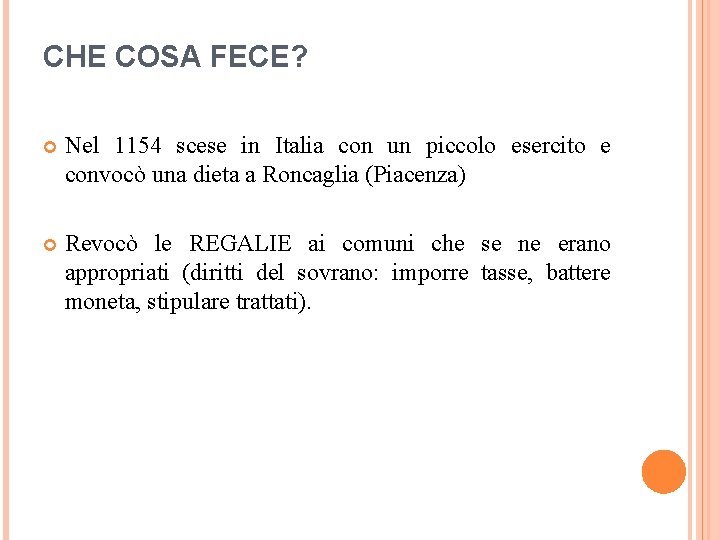 CHE COSA FECE?

• Nel 1154 scese in Italia con un piccolo esercito e convocò una dieta a Roncaglia (Piacenza)

• Revocò le REGALIE ai comuni che se ne erano appropriati (diritti del sovrano: imporre tasse, battere moneta, stipulare trattati).